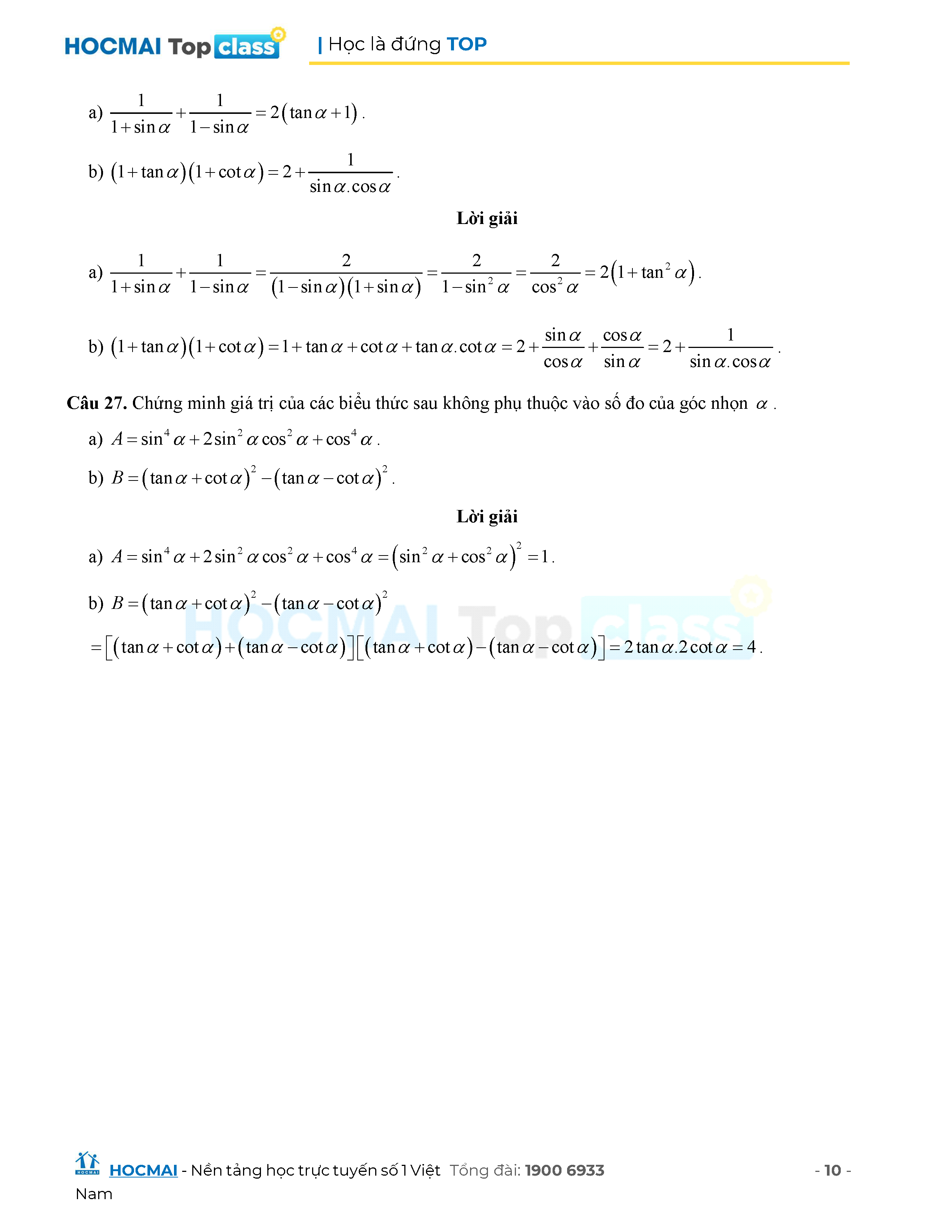 HOCMAI Top class | Học là đứng TOP

a) $\frac{1}{1+\sin\alpha}+\frac{1}{1-\sin\alpha}=2(\tan\alpha+1)$.

b) $(1+\tan\alpha)(1+\cot\alpha)=2+\frac{1}{\sin\alpha.\cos\alpha}$.

Lời giải

a) $\frac{1}{1+\sin\alpha}+\frac{1}{1-\sin\alpha}=\frac{2}{(1-\sin\alpha)(1+\sin\alpha)}=\frac{2}{1-\sin^2\alpha}=\frac{2}{\cos^2\alpha}=2(1+\tan^2\alpha)$.

b) $(1+\tan\alpha)(1+\cot\alpha)=1+\tan\alpha+\cot\alpha+\tan\alpha.\cot\alpha=2+\frac{\sin\alpha}{\cos\alpha}+\frac{\cos\alpha}{\sin\alpha}=2+\frac{1}{\sin\alpha.\cos\alpha}$.

Câu 27. Chứng minh giá trị của các biểu thức sau không phụ thuộc vào số đo của góc nhọn $\alpha$.

a) $A=\sin^4\alpha+2\sin^2\alpha\cos^2\alpha+\cos^4\alpha$.

b) $B=(\tan\alpha+\cot\alpha)^2-(\tan\alpha-\cot\alpha)^2$.

Lời giải

a) $A=\sin^4\alpha+2\sin^2\alpha\cos^2\alpha+\cos^4\alpha=(\sin^2\alpha+\cos^2\alpha)^2=1$.

b) $B=(\tan\alpha+\cot\alpha)^2-(\tan\alpha-\cot\alpha)^2$

$=[(\tan\alpha+\cot\alpha)+(\tan\alpha-\cot\alpha)][(\tan\alpha+\cot\alpha)-(\tan\alpha-\cot\alpha)]=2\tan\alpha.2\cot\alpha=4$.

HOCMAI Top class

HOCMAI - Nền tảng học trực tuyến số 1 Việt Nam Tổng đài: 1900 6933 - 10 -